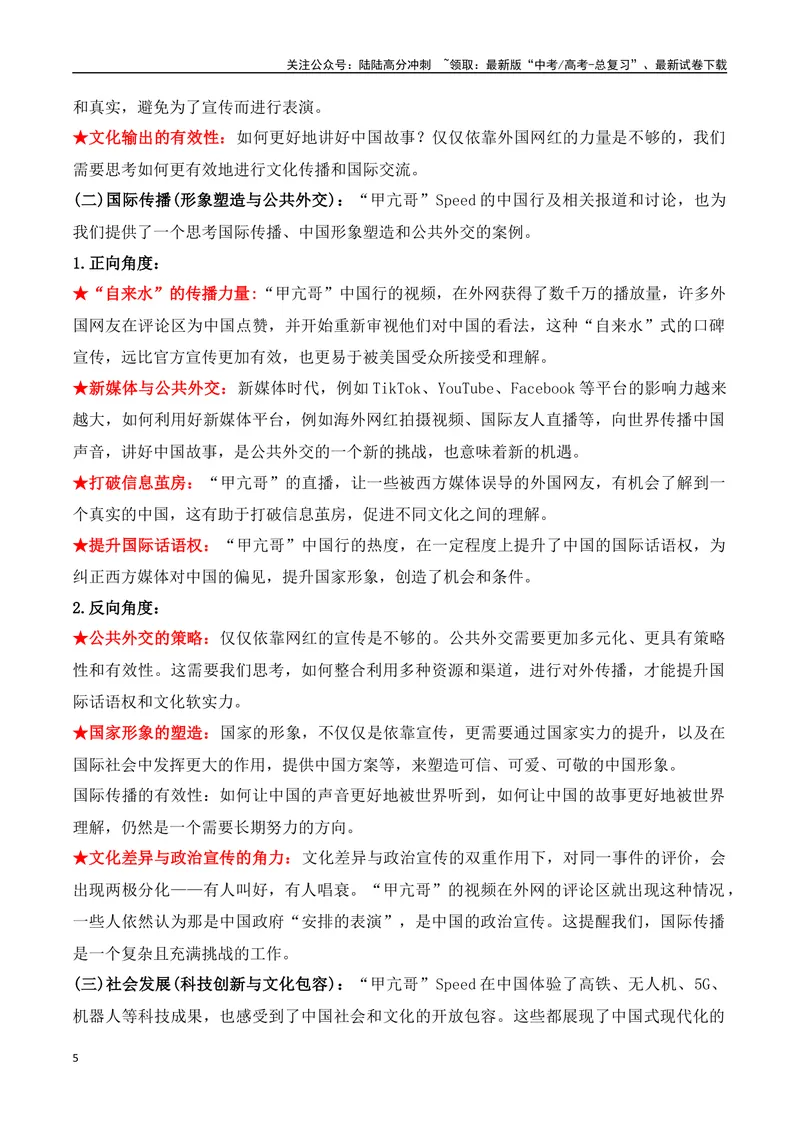 关注公众号：陆陆高分冲刺 ~领取：最新版“中考/高考-总复习”、最新试卷下载

和真实，避免为了宣传而进行表演。

★文化输出的有效性：如何更好地讲好中国故事？仅仅依靠外国网红的力量是不够的，我们需要思考如何更有效地进行文化传播和国际交流。

(二)国际传播(形象塑造与公共外交)：“甲亢哥”Speed的中国行及相关报道和讨论，也为我们提供了一个思考国际传播、中国形象塑造和公共外交的案例。

1.正向角度：

★“自来水”的传播力量：“甲亢哥”中国行的视频，在外网获得了数千万的播放量，许多外国网友在评论区为中国点赞，并开始重新审视他们对中国的看法，这种“自来水”式的口碑宣传，远比官方宣传更加有效，也更易于被美国受众所接受和理解。

★新媒体与公共外交：新媒体时代，例如TikTok、YouTube、Facebook等平台的影响力越来越大，如何利用好新媒体平台，例如海外网红拍摄视频、国际友人直播等，向世界传播中国声音，讲好中国故事，是公共外交的一个新的挑战，也意味着新的机遇。

★打破信息茧房：“甲亢哥”的直播，让一些被西方媒体误导的外国网友，有机会了解到一个真实的中国，这有助于打破信息茧房，促进不同文化之间的理解。

★提升国际话语权：“甲亢哥”中国行的热度，在一定程度上提升了中国的国际话语权，为纠正西方媒体对中国的偏见，提升国家形象，创造了机会和条件。

2.反向角度：

★公共外交的策略：仅仅依靠网红的宣传是不够的。公共外交需要更加多元化、更具有策略性和有效性。这需要我们思考，如何整合利用多种资源和渠道，进行对外传播，才能提升国际话语权和文化软实力。

★国家形象的塑造：国家的形象，不仅仅是依靠宣传，更需要通过国家实力的提升，以及在国际社会中发挥更大的作用，提供中国方案等，来塑造可信、可爱、可敬的中国形象。

国际传播的有效性：如何让中国的声音更好地被世界听到，如何让中国的故事更好地被世界理解，仍然是一个需要长期努力的方向。

★文化差异与政治宣传的角力：文化差异与政治宣传的双重作用下，对同一事件的评价，会出现两极分化——有人叫好，有人唱衰。“甲亢哥”的视频在外网的评论区就出现这种情况，一些人依然认为那是中国政府“安排的表演”，是中国的政治宣传。这提醒我们，国际传播是一个复杂且充满挑战的工作。

(三)社会发展(科技创新与文化包容)：“甲亢哥”Speed在中国体验了高铁、无人机、5G、机器人等科技成果，也感受到了中国社会和文化的开放包容。这些都展现了中国式现代化的

5